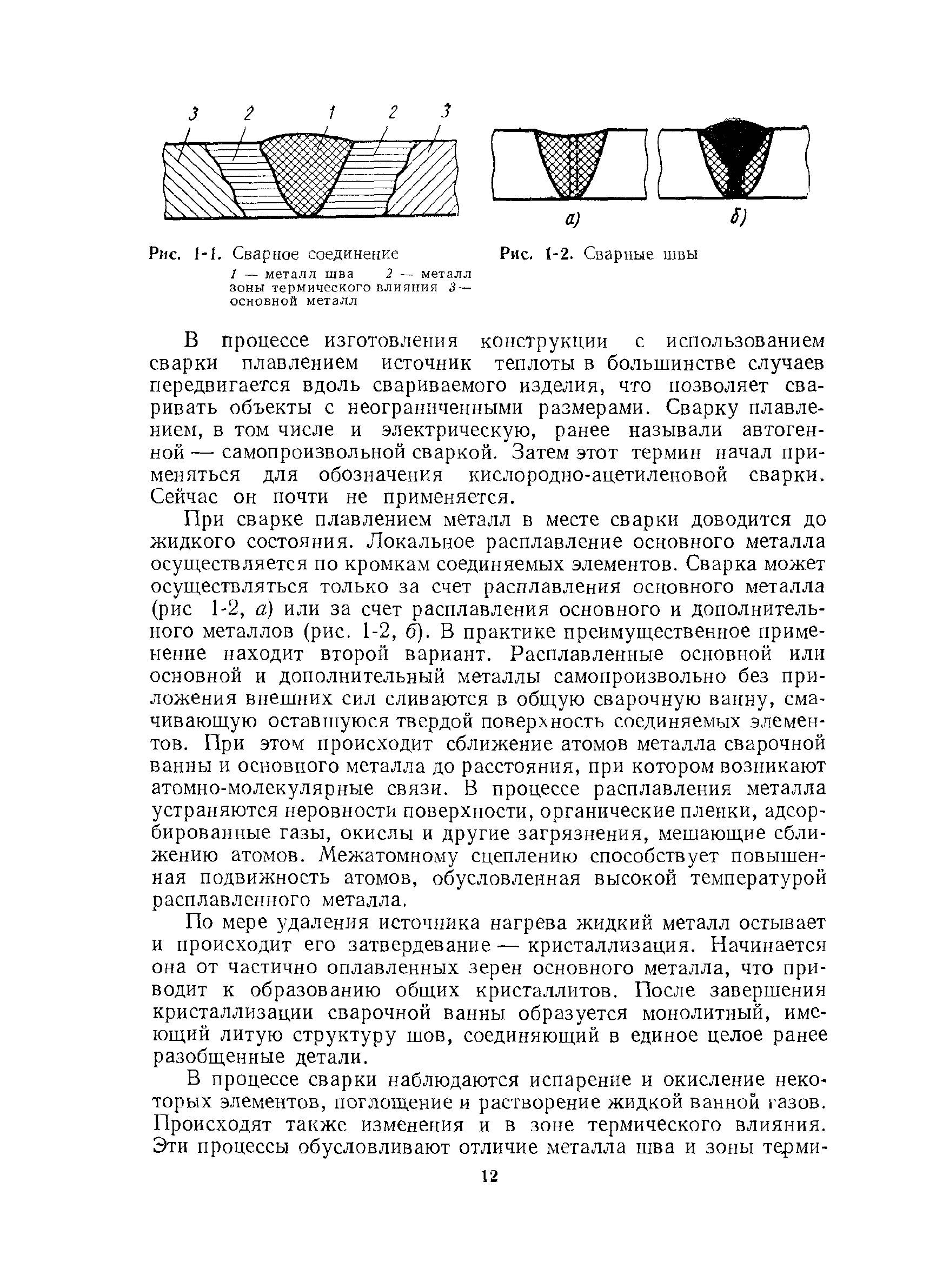 3 2 1 2 3

а) б)

Рис. 1-1. Сварное соединение
1 — металл шва 2 — металл зоны термического влияния 3 — основной металл

Рис. 1-2. Сварные швы

В процессе изготовления конструкции с использованием сварки плавлением источник теплоты в большинстве случаев передвигается вдоль свариваемого изделия, что позволяет сваривать объекты с неограниченными размерами. Сварку плавлением, в том числе и электрическую, ранее называли автогенной — самопроизвольной сваркой. Затем этот термин начал применяться для обозначения кислородно-ацетиленовой сварки. Сейчас он почти не применяется.

При сварке плавлением металл в месте сварки доводится до жидкого состояния. Локальное расплавление основного металла осуществляется по кромкам соединяемых элементов. Сварка может осуществляться только за счет расплавления основного металла (рис 1-2, а) или за счет расплавления основного и дополнительного металлов (рис. 1-2, б). В практике преимущественное применение находит второй вариант. Расплавленные основной или основной и дополнительный металлы самопроизвольно без приложения внешних сил сливаются в общую сварочную ванну, смачивающую оставшуюся твердой поверхность соединяемых элементов. При этом происходит сближение атомов металла сварочной ванны и основного металла до расстояния, при котором возникают атомно-молекулярные связи. В процессе расплавления металла устраняются неровности поверхности, органические пленки, адсорбированные газы, окислы и другие загрязнения, мешающие сближению атомов. Межатомному сцеплению способствует повышенная подвижность атомов, обусловленная высокой температурой расплавленного металла.

По мере удаления источника нагрева жидкий металл остывает и происходит его затвердевание — кристаллизация. Начинается она от частично оплавленных зерен основного металла, что приводит к образованию общих кристаллитов. После завершения кристаллизации сварочной ванны образуется монолитный, имеющий литую структуру шов, соединяющий в единое целое ранее разобщенные детали.

В процессе сварки наблюдаются испарение и окисление некоторых элементов, поглощение и растворение жидкой ванной газов. Происходят также изменения и в зоне термического влияния. Эти процессы обусловливают отличие металла шва и зоны терми-

12